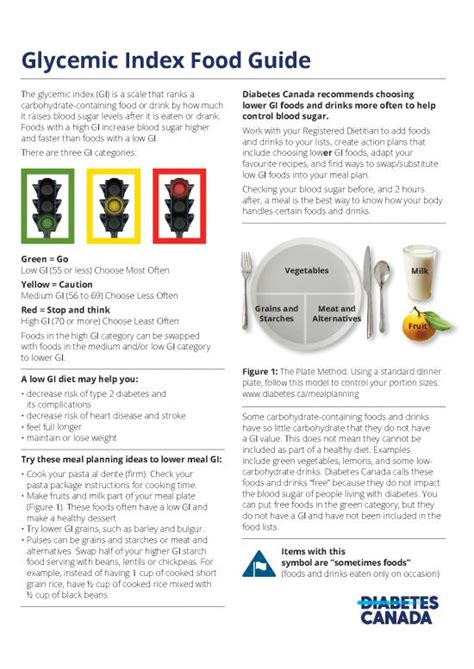 Glycemic Index Food Guide

The glycemic index (GI) is a scale that ranks a carbohydrate-containing food or drink by how much it raises blood sugar levels after it is eaten or drank. Foods with a high GI increase blood sugar higher and faster than foods with a low GI.

There are three GI categories:

Green = Go
Low GI (55 or less) Choose Most Often

Yellow = Caution
Medium GI (56 to 69) Choose Less Often

Red = Stop and think
High GI (70 or more) Choose Least Often

Foods in the high GI category can be swapped with foods in the medium and/or low GI category to lower GI.

A low GI diet may help you:

• decrease risk of type 2 diabetes and its complications
• decrease risk of heart disease and stroke
• feel full longer
• maintain or lose weight

Try these meal planning ideas to lower meal GI:

• Cook your pasta al dente (firm). Check your pasta package instructions for cooking time.
• Make fruits and milk part of your meal plate (Figure 1). These foods often have a low GI and make a healthy dessert.
• Try lower GI grains, such as barley and bulgur.
• Pulses can be grains and starches or meat and alternatives. Swap half of your higher GI starch food serving with beans, lentils or chickpeas. For example, instead of having 1 cup of cooked short grain rice, have ½ cup of cooked rice mixed with ½ cup of black beans.

Diabetes Canada recommends choosing lower GI foods and drinks more often to help control blood sugar.

Work with your Registered Dietitian to add foods and drinks to your lists, create action plans that include choosing lower GI foods, adapt your favourite recipes, and find ways to swap/substitute low GI foods into your meal plan.

Checking your blood sugar before, and 2 hours after, a meal is the best way to know how your body handles certain foods and drinks.

Vegetables
Grains and Starches
Meat and Alternatives
Milk
Fruit

Figure 1: The Plate Method. Using a standard dinner plate, follow this model to control your portion sizes. www.diabetes.ca/mealplanning

Some carbohydrate-containing foods and drinks have so little carbohydrate that they do not have a GI value. This does not mean they cannot be included as part of a healthy diet. Examples include green vegetables, lemons, and some low-carbohydrate drinks. Diabetes Canada calls these foods and drinks "free" because they do not impact the blood sugar of people living with diabetes. You can put free foods in the green category, but they do not have a GI and have not been included in the food lists.

Items with this symbol are "sometimes foods" (foods and drinks eaten only on occasion)

DIABETES CANADA